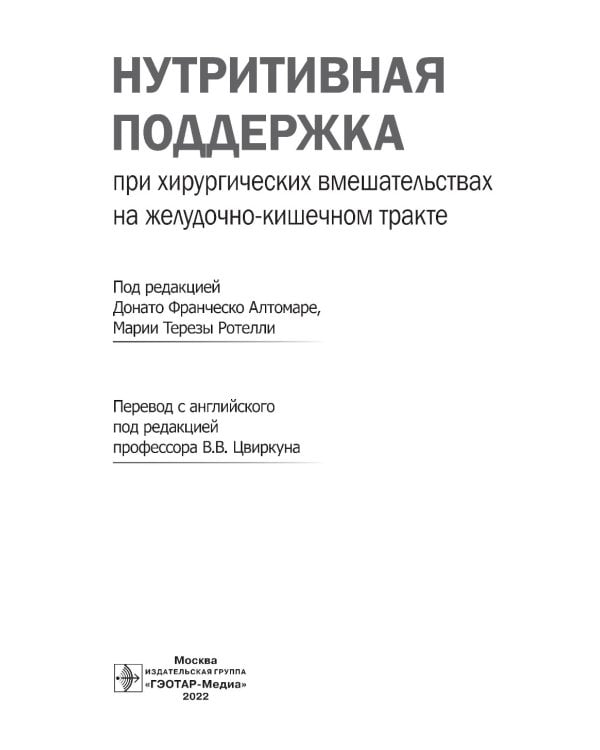 НУТРИТИВНАЯ ПОДДЕРЖКА

при хирургических вмешательствах на желудочно-кишечном тракте

Под редакцией
Донато Франческо Алтомаре,
Марии Терезы Ротелли

Перевод с английского
под редакцией
профессора В.В. Цвиркуна

Москва
ИЗДАТЕЛЬСКАЯ ГРУППА
«ГЭОТАР-Медиа»
2022